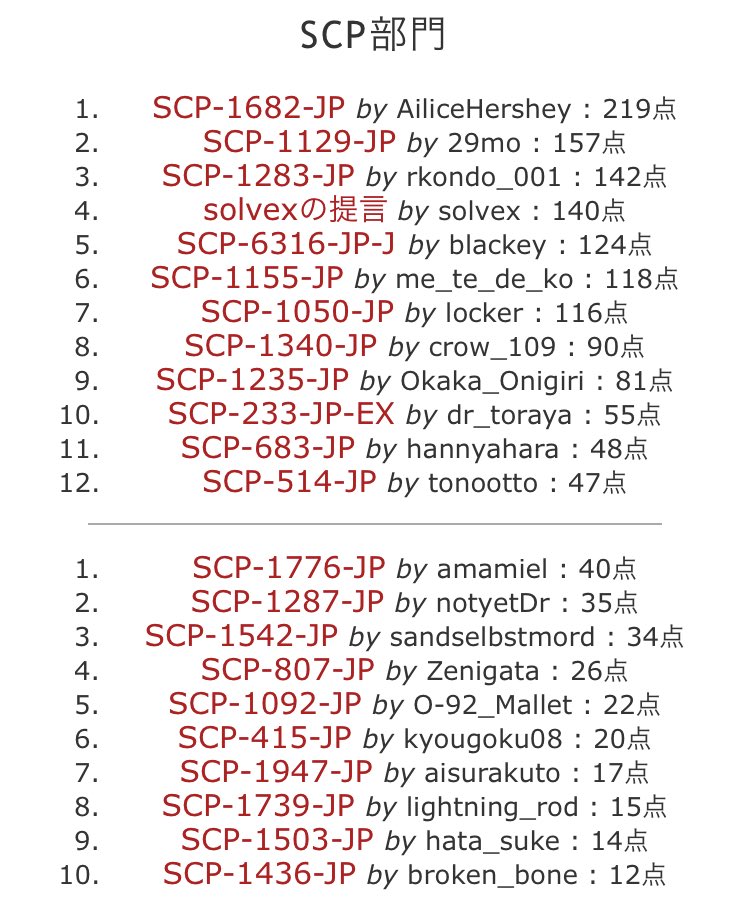 SCP部門

1. SCP-1682-JP by AiliceHershey : 219点
2. SCP-1129-JP by 29mo : 157点
3. SCP-1283-JP by rkondo_001 : 142点
4. solvexの提言 by solvex : 140点
5. SCP-6316-JP-J by blackey : 124点
6. SCP-1155-JP by me_te_de_ko : 118点
7. SCP-1050-JP by locker : 116点
8. SCP-1340-JP by crow_109 : 90点
9. SCP-1235-JP by Okaka_Onigiri : 81点
10. SCP-233-JP-EX by dr_toraya : 55点
11. SCP-683-JP by hannyahara : 48点
12. SCP-514-JP by tonootto : 47点

1. SCP-1776-JP by amamiel : 40点
2. SCP-1287-JP by notyetDr : 35点
3. SCP-1542-JP by sandselbstmord : 34点
4. SCP-807-JP by Zenigata : 26点
5. SCP-1092-JP by O-92_Mallet : 22点
6. SCP-415-JP by kyougoku08 : 20点
7. SCP-1947-JP by aisurakuto : 17点
8. SCP-1739-JP by lightning_rod : 15点
9. SCP-1503-JP by hata_suke : 14点
10. SCP-1436-JP by broken_bone : 12点